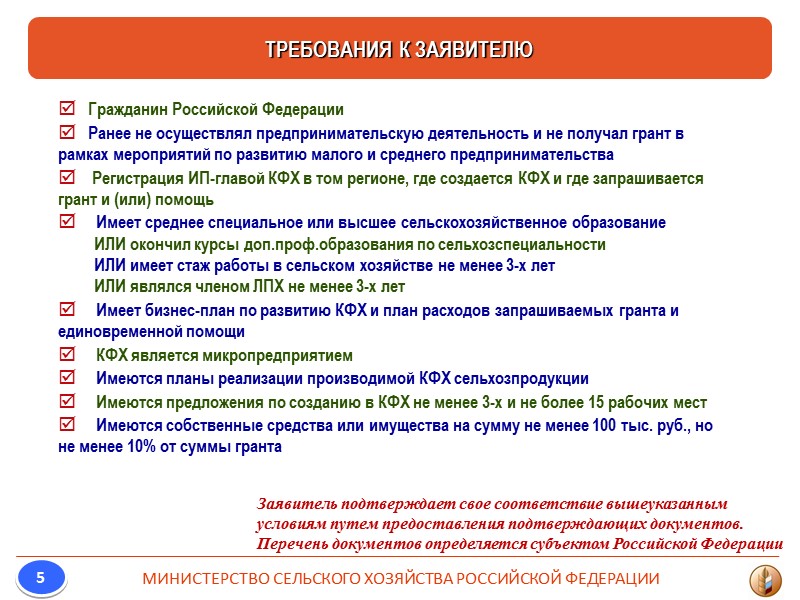 ТРЕБОВАНИЯ К ЗАЯВИТЕЛЮ

☑ Гражданин Российской Федерации

☑ Ранее не осуществлял предпринимательскую деятельность и не получал грант в рамках мероприятий по развитию малого и среднего предпринимательства

☑ Регистрация ИП-главой КФХ в том регионе, где создается КФХ и где запрашивается грант и (или) помощь

☑ Имеет среднее специальное или высшее сельскохозяйственное образование
ИЛИ окончил курсы доп.проф.образования по сельхозспециальности
ИЛИ имеет стаж работы в сельском хозяйстве не менее 3-х лет
ИЛИ являлся членом ЛПХ не менее 3-х лет

☑ Имеет бизнес-план по развитию КФХ и план расходов запрашиваемых гранта и единовременной помощи

☑ КФХ является микропредприятием

☑ Имеются планы реализации производимой КФХ сельхозпродукции

☑ Имеются предложения по созданию в КФХ не менее 3-х и не более 15 рабочих мест

☑ Имеются собственные средства или имущества на сумму не менее 100 тыс. руб., но не менее 10% от суммы гранта

Заявитель подтверждает свое соответствие вышеуказанным условиям путем предоставления подтверждающих документов. Перечень документов определяется субъектом Российской Федерации

5

МИНИСТЕРСТВО СЕЛЬСКОГО ХОЗЯЙСТВА РОССИЙСКОЙ ФЕДЕРАЦИИ